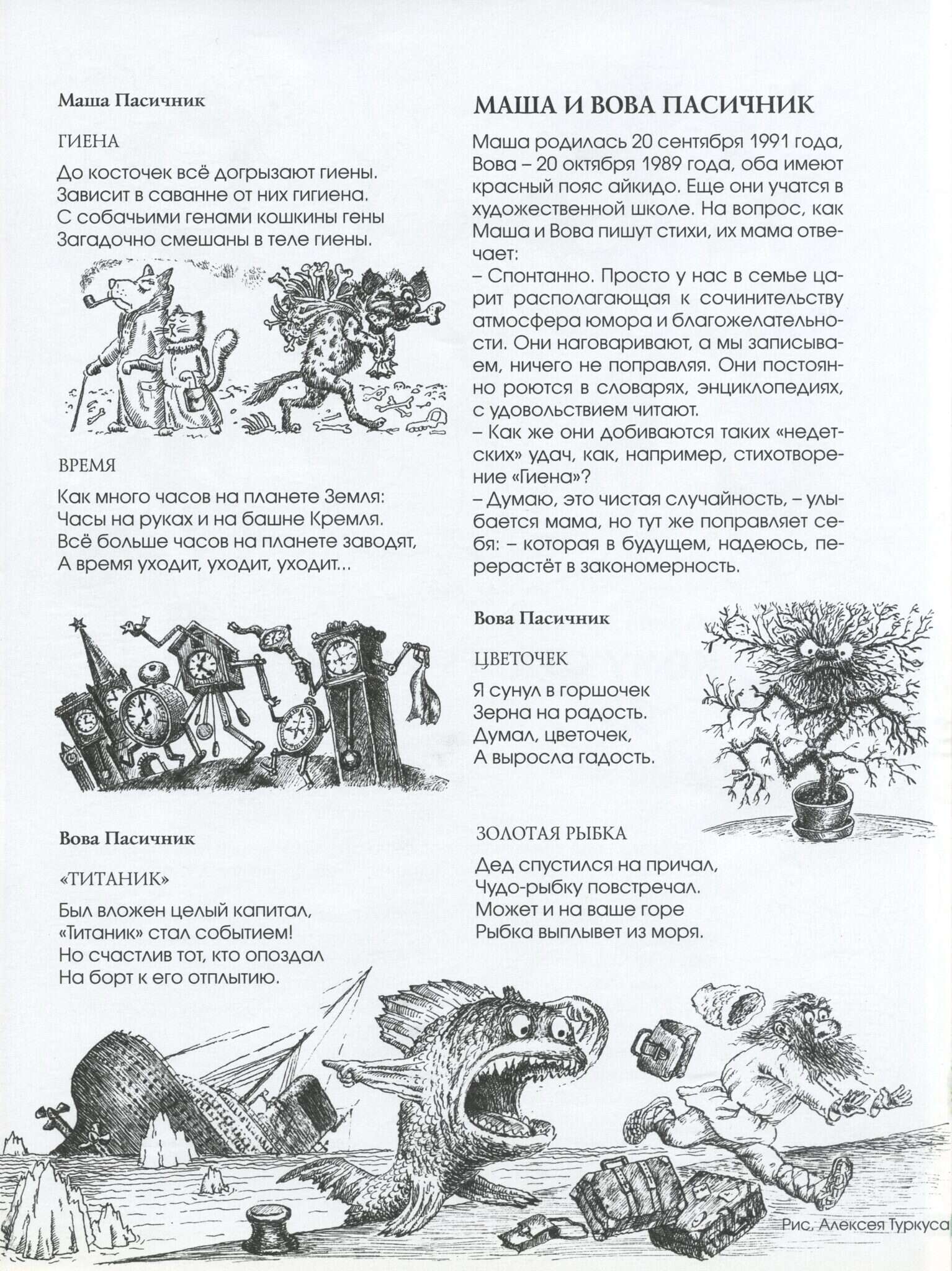 Маша Пасичник

ГИЕНА

До косточек всё догрызают гиены.
Зависит в саванне от них гигиена.
С собачьими генами кошкины гены
Загадочно смешаны в теле гиены.

ВРЕМЯ

Как много часов на планете Земля:
Часы на руках и на башне Кремля.
Всё больше часов на планете заводят,
А время уходит, уходит, уходит...

Вова Пасичник

«ТИТАНИК»

Был вложен целый капитал,
«Титаник» стал событием!
Но счастлив тот, кто опоздал
На борт к его отплытию.

МАША И ВОВА ПАСИЧНИК

Маша родилась 20 сентября 1991 года, Вова – 20 октября 1989 года, оба имеют красный пояс айкидо. Еще они учатся в художественной школе. На вопрос, как Маша и Вова пишут стихи, их мама отвечает:
– Спонтанно. Просто у нас в семье царит располагающая к сочинительству атмосфера юмора и благожелательности. Они наговаривают, а мы записываем, ничего не поправляя. Они постоянно роются в словарях, энциклопедиях, с удовольствием читают.
– Как же они добиваются таких «недетских» удач, как, например, стихотворение «Гиена»?
– Думаю, это чистая случайность, – улыбается мама, но тут же поправляет себя: – которая в будущем, надеюсь, перерастёт в закономерность.

Вова Пасичник

ЦВЕТОЧЕК

Я сунул в горшочек
Зерна на радость.
Думал, цветочек,
А выросла гадость.

ЗОЛОТАЯ РЫБКА

Дед спустился на причал,
Чудо-рыбку повстречал.
Может и на ваше горе
Рыбка выплывет из моря.

Рис. Алексея Туркуса